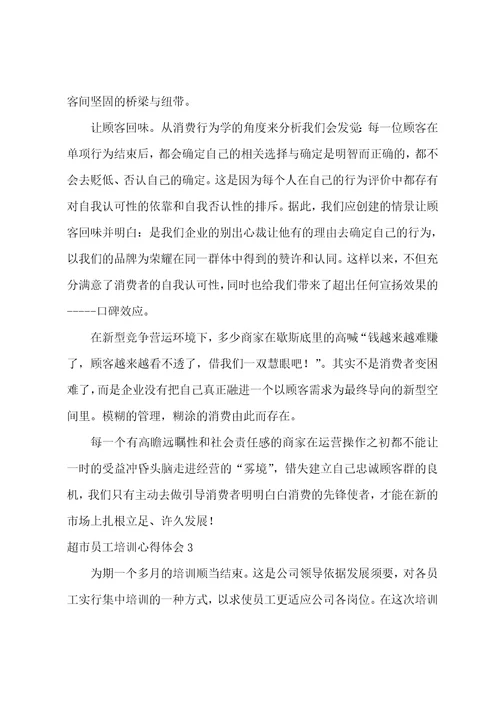 客间坚固的桥梁与纽带。

让顾客回味。从消费行为学的角度来分析我们会发觉：每一位顾客在单项行为结束后，都会确定自己的相关选择与确定是明智而正确的，都不会去贬低、否认自己的确定。这是因为每个人在自己的行为评价中都存有对自我认可性的依靠和自我否认性的排斥。据此，我们应创建的情景让顾客回味并明白：是我们企业的别出心裁让他有的理由去确定自己的行为，以我们的品牌为荣耀在同一群体中得到的赞许和认同。这样以来，不但充分满意了消费者的自我认可性，同时也给我们带来了超出任何宣扬效果的-----口碑效应。

在新型竞争营运环境下，多少商家在歇斯底里的高喊“钱越来越难赚了，顾客越来越看不透了，借我们一双慧眼吧！”。其实不是消费者变困难了，而是企业没有把自己真正融进一个以顾客需求为最终导向的新型空间里。模糊的管理，糊涂的消费由此而存在。

每一个有高瞻远瞩性和社会责任感的商家在运营操作之初都不能让一时的受益冲昏头脑走进经营的“雾境”，错失建立自己忠诚顾客群的良机，我们只有主动去做引导消费者明明白白消费的先锋使者，才能在新的市场上扎根立足、许久发展！

超市员工培训心得体会 3

为期一个多月的培训顺当结束。这是公司领导依据发展须要，对各员工实行集中培训的一种方式，以求使员工更适应公司各岗位。在这次培训